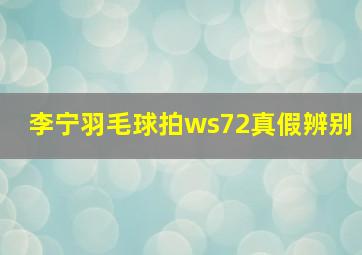 李宁羽毛球拍ws72真假辨别